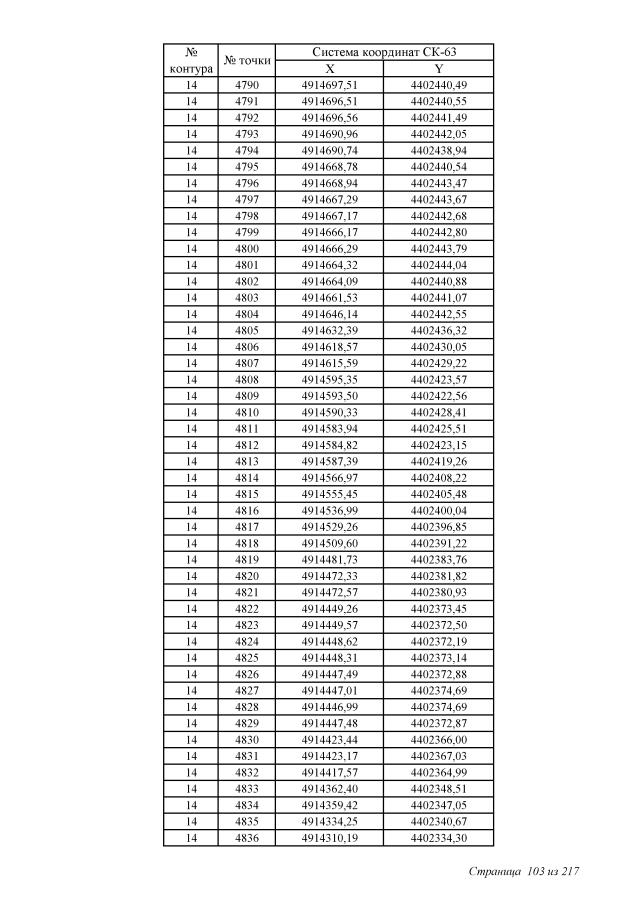 | № контура | № точки | Система координат СК-63 X | Система координат СК-63 Y |
|---|---|---|---|
| 14 | 4790 | 4914697,51 | 4402440,49 |
| 14 | 4791 | 4914696,51 | 4402440,55 |
| 14 | 4792 | 4914696,56 | 4402441,49 |
| 14 | 4793 | 4914690,96 | 4402442,05 |
| 14 | 4794 | 4914690,74 | 4402438,94 |
| 14 | 4795 | 4914668,78 | 4402440,54 |
| 14 | 4796 | 4914668,94 | 4402443,47 |
| 14 | 4797 | 4914667,29 | 4402443,67 |
| 14 | 4798 | 4914667,17 | 4402442,68 |
| 14 | 4799 | 4914666,17 | 4402442,80 |
| 14 | 4800 | 4914666,29 | 4402443,79 |
| 14 | 4801 | 4914664,32 | 4402444,04 |
| 14 | 4802 | 4914664,09 | 4402440,88 |
| 14 | 4803 | 4914661,53 | 4402441,07 |
| 14 | 4804 | 4914646,14 | 4402442,55 |
| 14 | 4805 | 4914632,39 | 4402436,32 |
| 14 | 4806 | 4914618,57 | 4402430,05 |
| 14 | 4807 | 4914615,59 | 4402429,22 |
| 14 | 4808 | 4914595,35 | 4402423,57 |
| 14 | 4809 | 4914593,50 | 4402422,56 |
| 14 | 4810 | 4914590,33 | 4402428,41 |
| 14 | 4811 | 4914583,94 | 4402425,51 |
| 14 | 4812 | 4914584,82 | 4402423,15 |
| 14 | 4813 | 4914587,39 | 4402419,26 |
| 14 | 4814 | 4914566,97 | 4402408,22 |
| 14 | 4815 | 4914555,45 | 4402405,48 |
| 14 | 4816 | 4914536,99 | 4402400,04 |
| 14 | 4817 | 4914529,26 | 4402396,85 |
| 14 | 4818 | 4914509,60 | 4402391,22 |
| 14 | 4819 | 4914481,73 | 4402383,76 |
| 14 | 4820 | 4914472,33 | 4402381,82 |
| 14 | 4821 | 4914472,57 | 4402380,93 |
| 14 | 4822 | 4914449,26 | 4402373,45 |
| 14 | 4823 | 4914449,57 | 4402372,50 |
| 14 | 4824 | 4914448,62 | 4402372,19 |
| 14 | 4825 | 4914448,31 | 4402373,14 |
| 14 | 4826 | 4914447,49 | 4402372,88 |
| 14 | 4827 | 4914447,01 | 4402374,69 |
| 14 | 4828 | 4914446,99 | 4402374,69 |
| 14 | 4829 | 4914447,48 | 4402372,87 |
| 14 | 4830 | 4914423,44 | 4402366,00 |
| 14 | 4831 | 4914423,17 | 4402367,03 |
| 14 | 4832 | 4914417,57 | 4402364,99 |
| 14 | 4833 | 4914362,40 | 4402348,51 |
| 14 | 4834 | 4914359,42 | 4402347,05 |
| 14 | 4835 | 4914334,25 | 4402340,67 |
| 14 | 4836 | 4914310,19 | 4402334,30 |

Страница 103 из 217